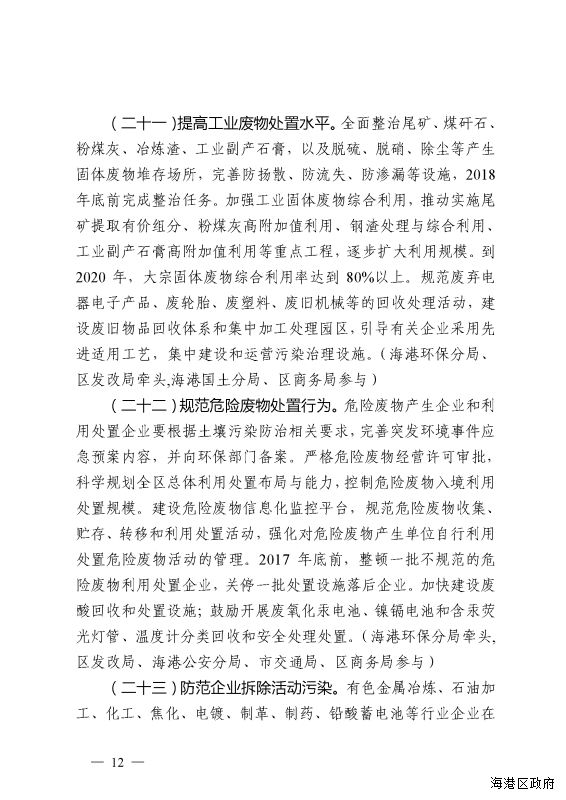 （二十一）提高工业废物处置水平。全面整治尾矿、煤矸石、粉煤灰、冶炼渣、工业副产石膏，以及脱硫、脱硝、除尘等产生固体废物堆存场所，完善防扬散、防流失、防渗漏等设施，2018年底前完成整治任务。加强工业固体废物综合利用，推动实施尾矿提取有价组分、粉煤灰高附加值利用、钢渣处理与综合利用、工业副产石膏高附加值利用等重点工程，逐步扩大利用规模。到2020年，大宗固体废物综合利用率达到80%以上。规范废弃电器电子产品、废轮胎、废塑料、废旧机械等的回收处理活动，建设废旧物品回收体系和集中加工处理园区，引导有关企业采用先进适用工艺，集中建设和运营污染治理设施。（海港环保分局、区发改局牵头,海港国土分局、区商务局参与）

（二十二）规范危险废物处置行为。危险废物产生企业和利用处置企业要根据土壤污染防治相关要求，完善突发环境事件应急预案内容，并向环保部门备案。严格危险废物经营许可审批，科学规划全区总体利用处置布局与能力，控制危险废物入境利用处置规模。建设危险废物信息化监控平台，规范危险废物收集、贮存、转移和利用处置活动，强化对危险废物产生单位自行利用处置危险废物活动的管理。2017年底前，整顿一批不规范的危险废物利用处置企业，关停一批处置设施落后企业。加快建设废酸回收和处置设施；鼓励开展废氧化汞电池、镍镉电池和含汞荧光灯管、温度计分类回收和安全处理处置。（海港环保分局牵头，区发改局、海港公安分局、市交通局、区商务局参与）

（二十三）防范企业拆除活动污染。有色金属冶炼、石油加工、化工、焦化、电镀、制革、制药、铅酸蓄电池等行业企业在

— 12 —

海港区政府